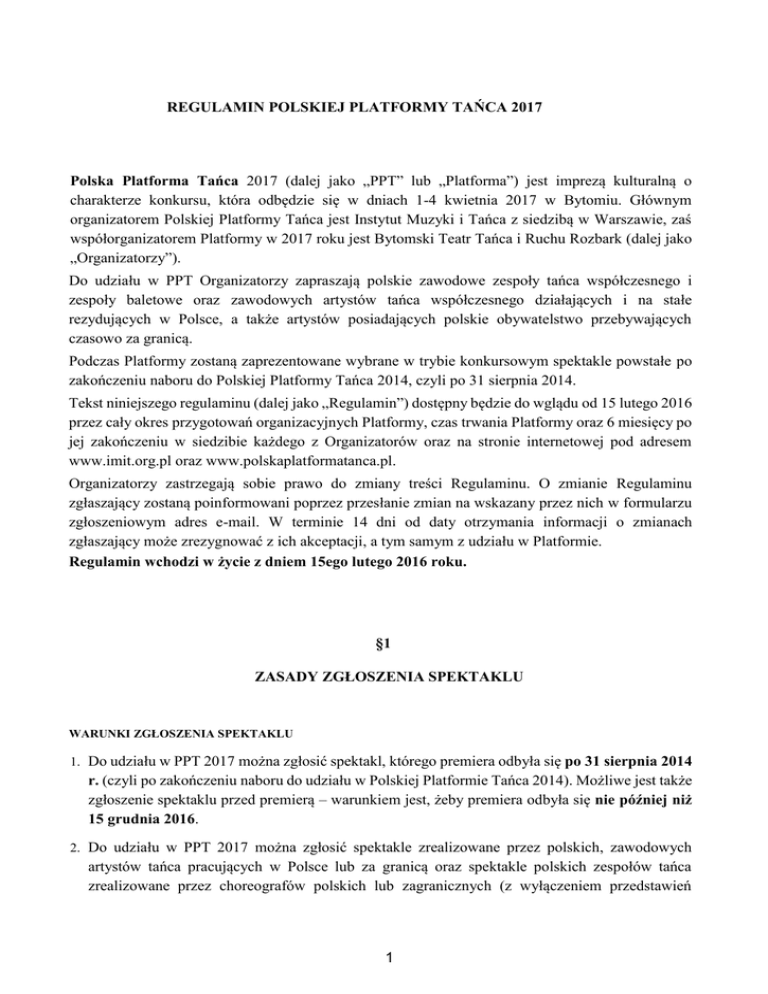 REGULAMIN POLSKIEJ PLATFORMY TAŃCA 2017

Polska Platforma Tańca 2017 (dalej jako „PPT" lub „Platforma") jest imprezą kulturalną o charakterze konkursu, która odbędzie się w dniach 1-4 kwietnia 2017 w Bytomiu. Głównym organizatorem Polskiej Platformy Tańca jest Instytut Muzyki i Tańca z siedzibą w Warszawie, zaś współorganizatorem Platformy w 2017 roku jest Bytomski Teatr Tańca i Ruchu Rozbark (dalej jako „Organizatorzy").

Do udziału w PPT Organizatorzy zapraszają polskie zawodowe zespoły tańca współczesnego i zespoły baletowe oraz zawodowych artystów tańca współczesnego działających i na stałe rezydujących w Polsce, a także artystów posiadających polskie obywatelstwo przebywających czasowo za granicą.

Podczas Platformy zostaną zaprezentowane wybrane w trybie konkursowym spektakle powstałe po zakończeniu naboru do Polskiej Platformy Tańca 2014, czyli po 31 sierpnia 2014.

Tekst niniejszego regulaminu (dalej jako „Regulamin") dostępny będzie do wglądu od 15 lutego 2016 przez cały okres przygotowań organizacyjnych Platformy, czas trwania Platformy oraz 6 miesięcy po jej zakończeniu w siedzibie każdego z Organizatorów oraz na stronie internetowej pod adresem www.imit.org.pl oraz www.polskaplatformatanca.pl.

Organizatorzy zastrzegają sobie prawo do zmiany treści Regulaminu. O zmianie Regulaminu zgłaszający zostaną poinformowani poprzez przesłanie zmian na wskazany przez nich w formularzu zgłoszeniowym adres e-mail. W terminie 14 dni od daty otrzymania informacji o zmianach zgłaszający może zrezygnować z ich akceptacji, a tym samym z udziału w Platformie.

Regulamin wchodzi w życie z dniem 15ego lutego 2016 roku.

§1

ZASADY ZGŁOSZENIA SPEKTAKLU

WARUNKI ZGŁOSZENIA SPEKTAKLU

1. Do udziału w PPT 2017 można zgłosić spektakl, którego premiera odbyła się po 31 sierpnia 2014 r. (czyli po zakończeniu naboru do udziału w Polskiej Platformie Tańca 2014). Możliwe jest także zgłoszenie spektaklu przed premierą – warunkiem jest, żeby premiera odbyła się nie później niż 15 grudnia 2016.

2. Do udziału w PPT 2017 można zgłosić spektakle zrealizowane przez polskich, zawodowych artystów tańca pracujących w Polsce lub za granicą oraz spektakle polskich zespołów tańca zrealizowane przez choreografów polskich lub zagranicznych (z wyłączeniem przedstawień

1